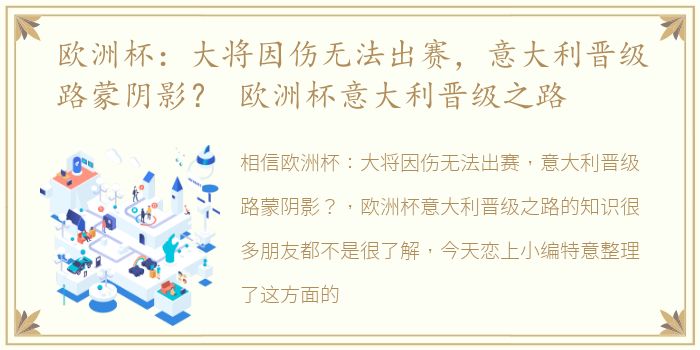 欧洲杯：大将因伤无法出赛，意大利晋级路蒙阴影？ 欧洲杯意大利晋级之路

相信欧洲杯：大将因伤无法出赛，意大利晋级路蒙阴影？，欧洲杯意大利晋级之路的知识很多朋友都不是很了解，今天恋上小编特意整理了这方面的